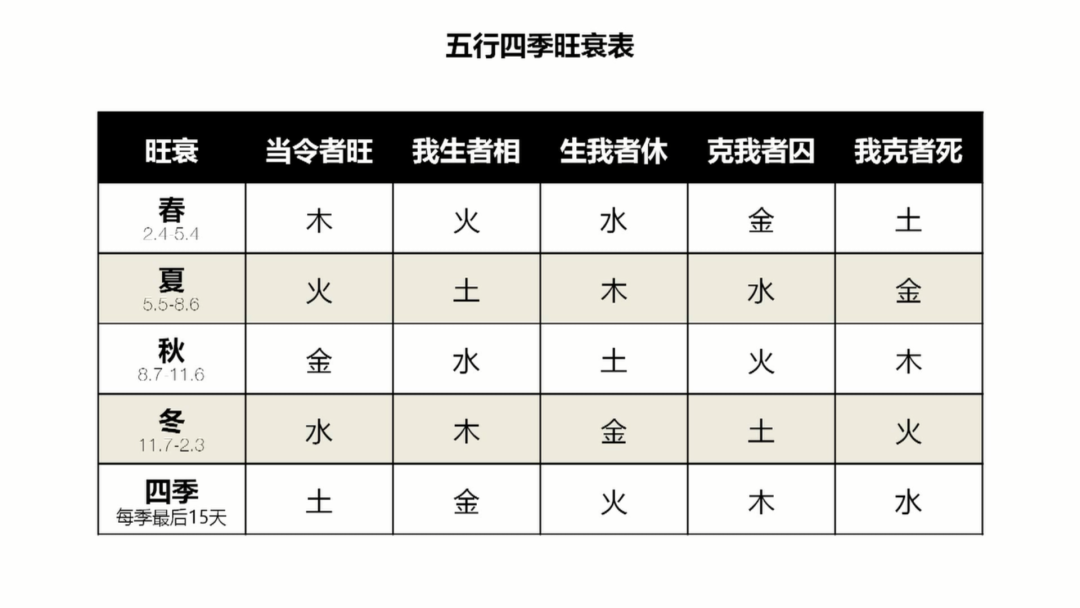 五行四季旺衰表

| 旺衰 | 当令者旺 | 我生者相 | 生我者休 | 克我者囚 | 我克者死 |
|---|---|---|---|---|---|
| 春 2.4-5.4 | 木 | 火 | 水 | 金 | 土 |
| 夏 5.5-8.6 | 火 | 土 | 木 | 水 | 金 |
| 秋 8.7-11.6 | 金 | 水 | 土 | 火 | 木 |
| 冬 11.7-2.3 | 水 | 木 | 金 | 土 | 火 |
| 四季 每季最后15天 | 土 | 金 | 火 | 木 | 水 |